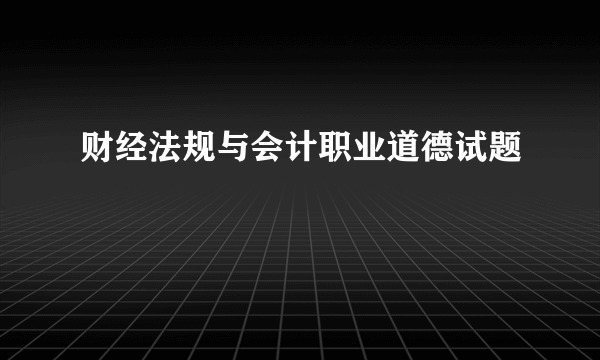 财经法规与会计职业道德试题